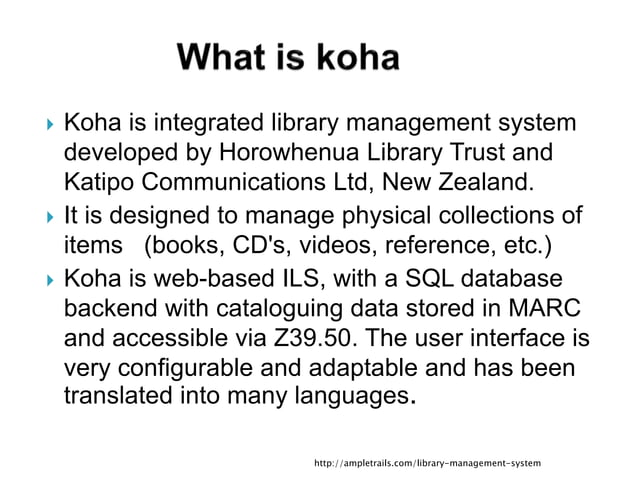 What is koha

Koha is integrated library management system developed by Horowhenua Library Trust and Katipo Communications Ltd, New Zealand.

It is designed to manage physical collections of items (books, CD's, videos, reference, etc.)

Koha is web-based ILS, with a SQL database backend with cataloguing data stored in MARC and accessible via Z39.50. The user interface is very configurable and adaptable and has been translated into many languages.

http://ampletrails.com/library-management-system